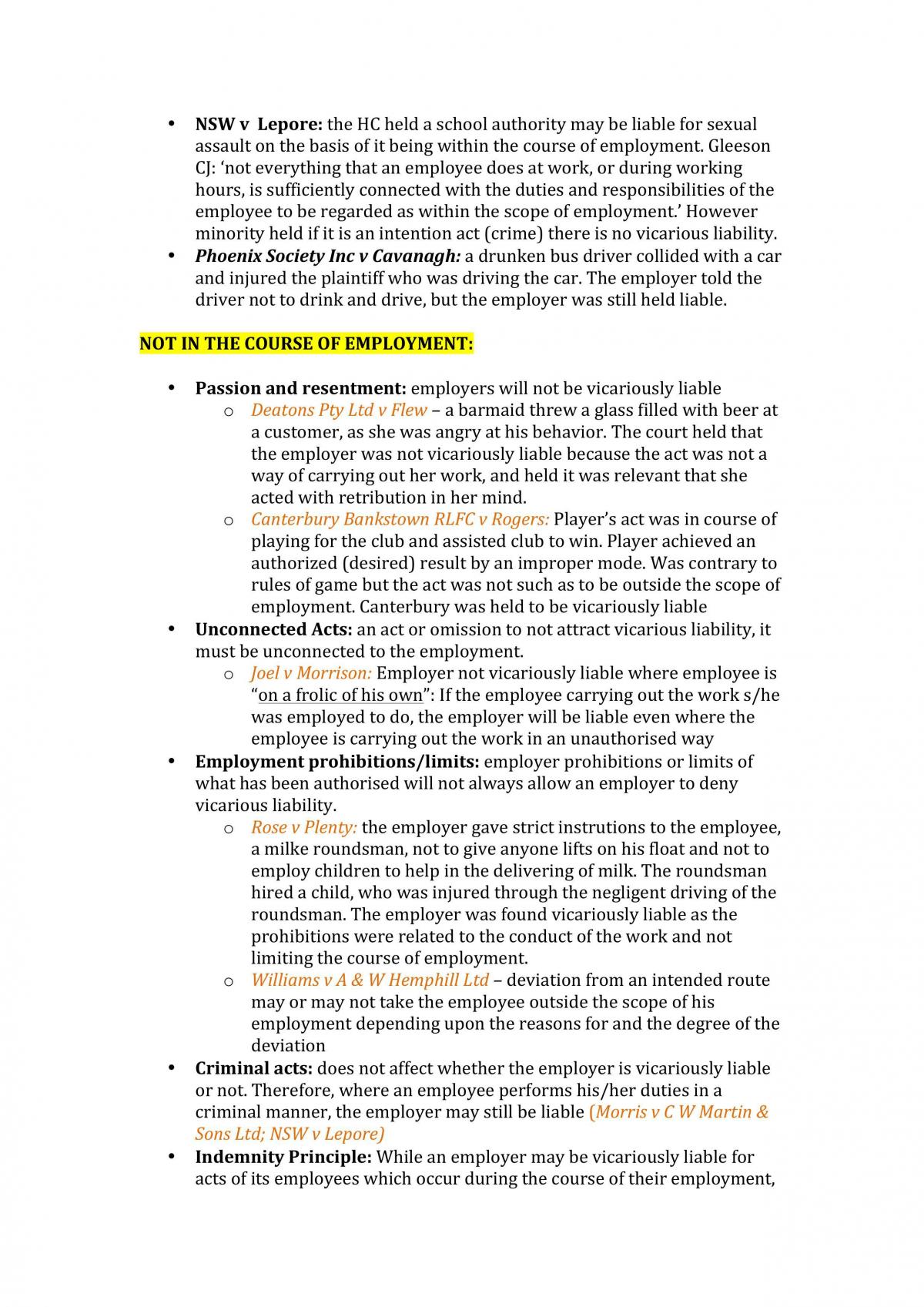 • NSW v Lepore: the HC held a school authority may be liable for sexual assault on the basis of it being within the course of employment. Gleeson CJ: 'not everything that an employee does at work, or during working hours, is sufficiently connected with the duties and responsibilities of the employee to be regarded as within the scope of employment.' However minority held if it is an intention act (crime) there is no vicarious liability.
• Phoenix Society Inc v Cavanagh: a drunken bus driver collided with a car and injured the plaintiff who was driving the car. The employer told the driver not to drink and drive, but the employer was still held liable.

NOT IN THE COURSE OF EMPLOYMENT:

• Passion and resentment: employers will not be vicariously liable
o Deatons Pty Ltd v Flew – a barmaid threw a glass filled with beer at a customer, as she was angry at his behavior. The court held that the employer was not vicariously liable because the act was not a way of carrying out her work, and held it was relevant that she acted with retribution in her mind.
o Canterbury Bankstown RLFC v Rogers: Player's act was in course of playing for the club and assisted club to win. Player achieved an authorized (desired) result by an improper mode. Was contrary to rules of game but the act was not such as to be outside the scope of employment. Canterbury was held to be vicariously liable
• Unconnected Acts: an act or omission to not attract vicarious liability, it must be unconnected to the employment.
o Joel v Morrison: Employer not vicariously liable where employee is "on a frolic of his own": If the employee carrying out the work s/he was employed to do, the employer will be liable even where the employee is carrying out the work in an unauthorised way
• Employment prohibitions/limits: employer prohibitions or limits of what has been authorised will not always allow an employer to deny vicarious liability.
o Rose v Plenty: the employer gave strict instrutions to the employee, a milke roundsman, not to give anyone lifts on his float and not to employ children to help in the delivering of milk. The roundsman hired a child, who was injured through the negligent driving of the roundsman. The employer was found vicariously liable as the prohibitions were related to the conduct of the work and not limiting the course of employment.
o Williams v A & W Hemphill Ltd – deviation from an intended route may or may not take the employee outside the scope of his employment depending upon the reasons for and the degree of the deviation
• Criminal acts: does not affect whether the employer is vicariously liable or not. Therefore, where an employee performs his/her duties in a criminal manner, the employer may still be liable (Morris v C W Martin & Sons Ltd; NSW v Lepore)
• Indemnity Principle: While an employer may be vicariously liable for acts of its employees which occur during the course of their employment,